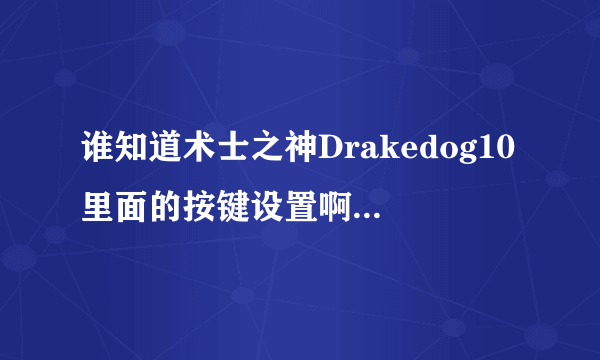 谁知道术士之神Drakedog10里面的按键设置啊...